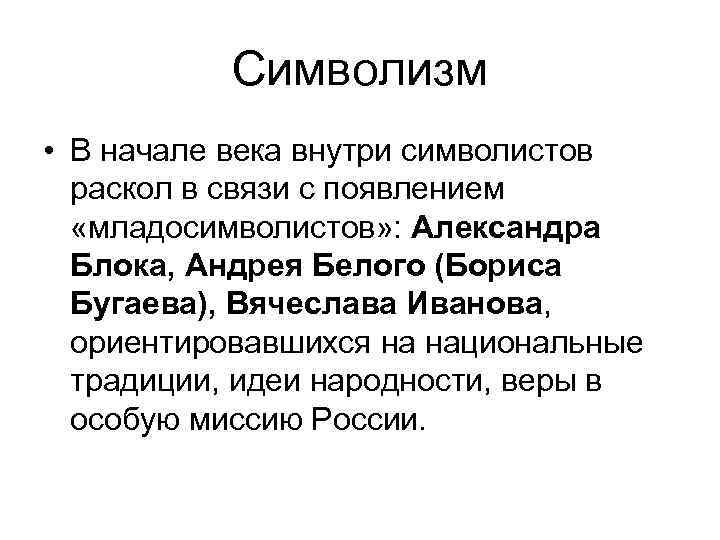 Символизм

• В начале века внутри символистов раскол в связи с появлением «младосимволистов»: Александра Блока, Андрея Белого (Бориса Бугаева), Вячеслава Иванова, ориентировавшихся на национальные традиции, идеи народности, веры в особую миссию России.